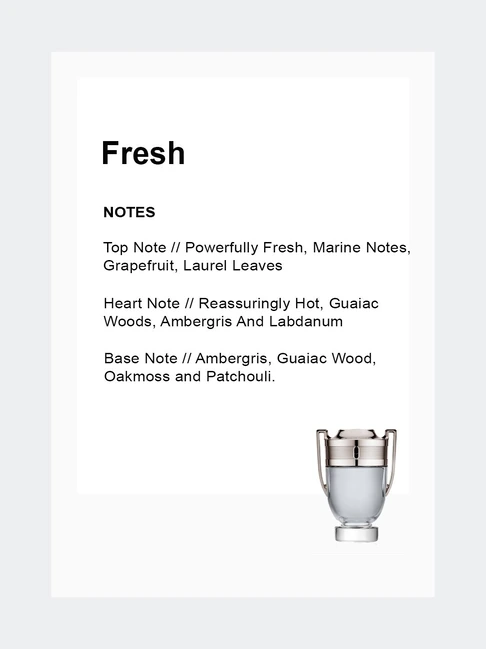 Fresh

NOTES

Top Note // Powerfully Fresh, Marine Notes, Grapefruit, Laurel Leaves

Heart Note // Reassuringly Hot, Guaiac Woods, Ambergris And Labdanum

Base Note // Ambergris, Guaiac Wood, Oakmoss and Patchouli.